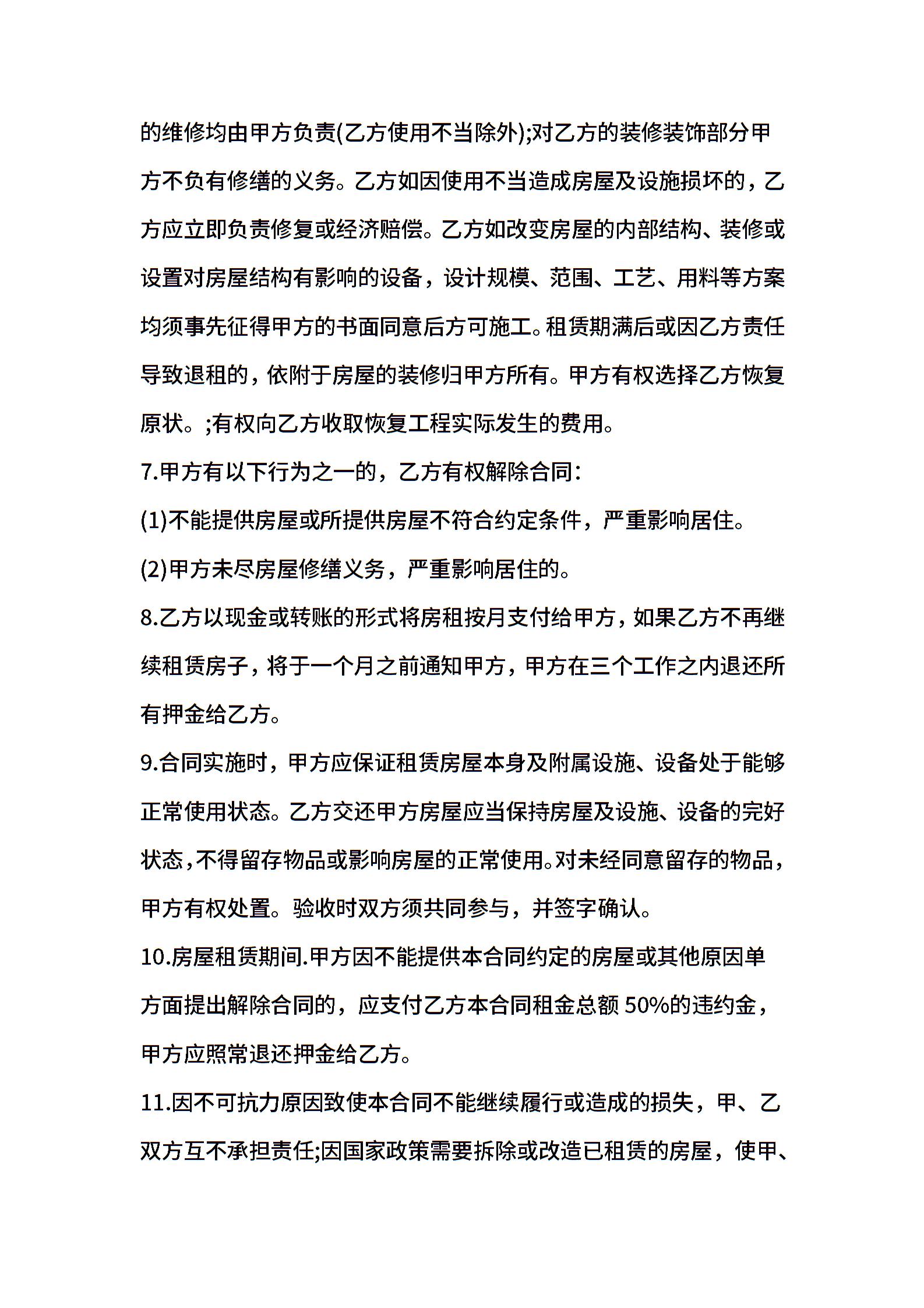 的维修均由甲方负责(乙方使用不当除外);对乙方的装修装饰部分甲方不负有修缮的义务。乙方如因使用不当造成房屋及设施损坏的，乙方应立即负责修复或经济赔偿。乙方如改变房屋的内部结构、装修或设置对房屋结构有影响的设备，设计规模、范围、工艺、用料等方案均须事先征得甲方的书面同意后方可施工。租赁期满后或因乙方责任导致退租的，依附于房屋的装修归甲方所有。甲方有权选择乙方恢复原状。;有权向乙方收取恢复工程实际发生的费用。

7.甲方有以下行为之一的，乙方有权解除合同:

(1)不能提供房屋或所提供房屋不符合约定条件，严重影响居住。

(2)甲方未尽房屋修缮义务，严重影响居住的。

8.乙方以现金或转账的形式将房租按月支付给甲方，如果乙方不再继续租赁房子，将于一个月之前通知甲方，甲方在三个工作之内退还所有押金给乙方。

9.合同实施时，甲方应保证租赁房屋本身及附属设施、设备处于能够正常使用状态。乙方交还甲方房屋应当保持房屋及设施、设备的完好状态，不得留存物品或影响房屋的正常使用。对未经同意留存的物品，甲方有权处置。验收时双方须共同参与，并签字确认。

10.房屋租赁期间.甲方因不能提供本合同约定的房屋或其他原因单方面提出解除合同的，应支付乙方本合同租金总额 50%的违约金，甲方应照常退还押金给乙方。

11.因不可抗力原因致使本合同不能继续履行或造成的损失，甲、乙双方互不承担责任;因国家政策需要拆除或改造已租赁的房屋，使甲、